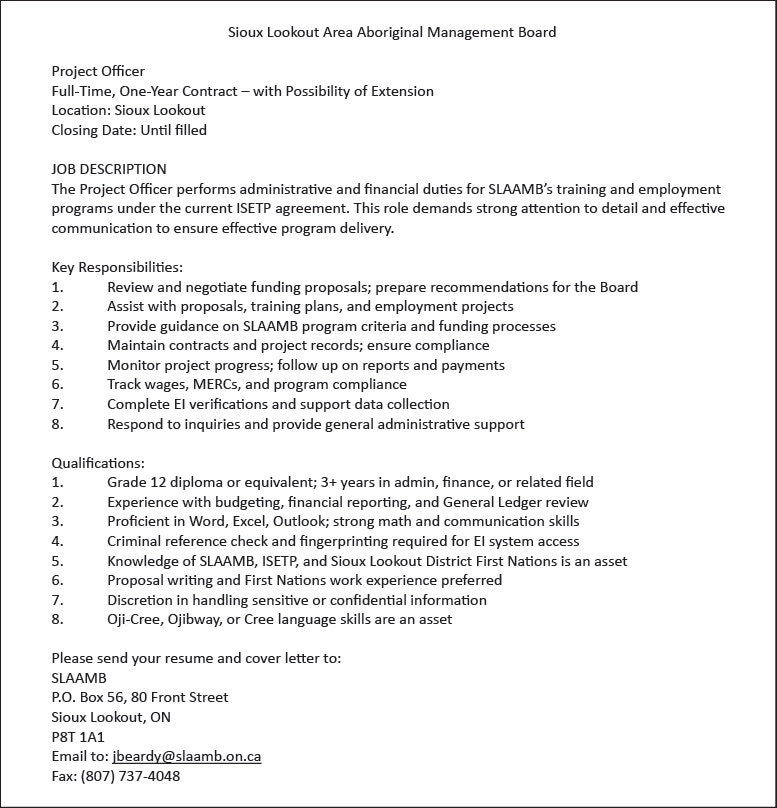 Sioux Lookout Area Aboriginal Management Board

Project Officer
Full-Time, One-Year Contract – with Possibility of Extension
Location: Sioux Lookout
Closing Date: Until filled

JOB DESCRIPTION
The Project Officer performs administrative and financial duties for SLAAMB's training and employment programs under the current ISETP agreement. This role demands strong attention to detail and effective communication to ensure effective program delivery.

Key Responsibilities:
1. Review and negotiate funding proposals; prepare recommendations for the Board
2. Assist with proposals, training plans, and employment projects
3. Provide guidance on SLAAMB program criteria and funding processes
4. Maintain contracts and project records; ensure compliance
5. Monitor project progress; follow up on reports and payments
6. Track wages, MERCs, and program compliance
7. Complete EI verifications and support data collection
8. Respond to inquiries and provide general administrative support

Qualifications:
1. Grade 12 diploma or equivalent; 3+ years in admin, finance, or related field
2. Experience with budgeting, financial reporting, and General Ledger review
3. Proficient in Word, Excel, Outlook; strong math and communication skills
4. Criminal reference check and fingerprinting required for EI system access
5. Knowledge of SLAAMB, ISETP, and Sioux Lookout District First Nations is an asset
6. Proposal writing and First Nations work experience preferred
7. Discretion in handling sensitive or confidential information
8. Oji-Cree, Ojibway, or Cree language skills are an asset

Please send your resume and cover letter to:
SLAAMB
P.O. Box 56, 80 Front Street
Sioux Lookout, ON
P8T 1A1
Email to: jbeardy@slaamb.on.ca
Fax: (807) 737-4048